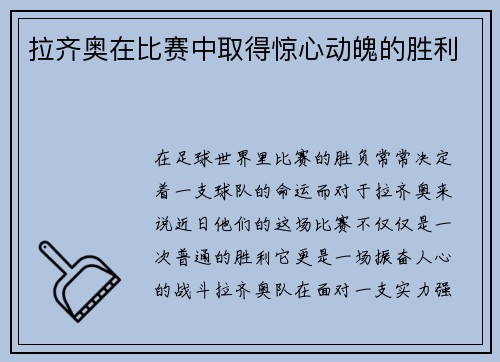 拉齐奥在比赛中取得惊心动魄的胜利

在足球世界里比赛的胜负常常决定着一支球队的命运而对于拉齐奥来说近日他们的这场比赛不仅仅是一次普通的胜利它更是一场振奋人心的战斗拉齐奥队在面对一支实力强